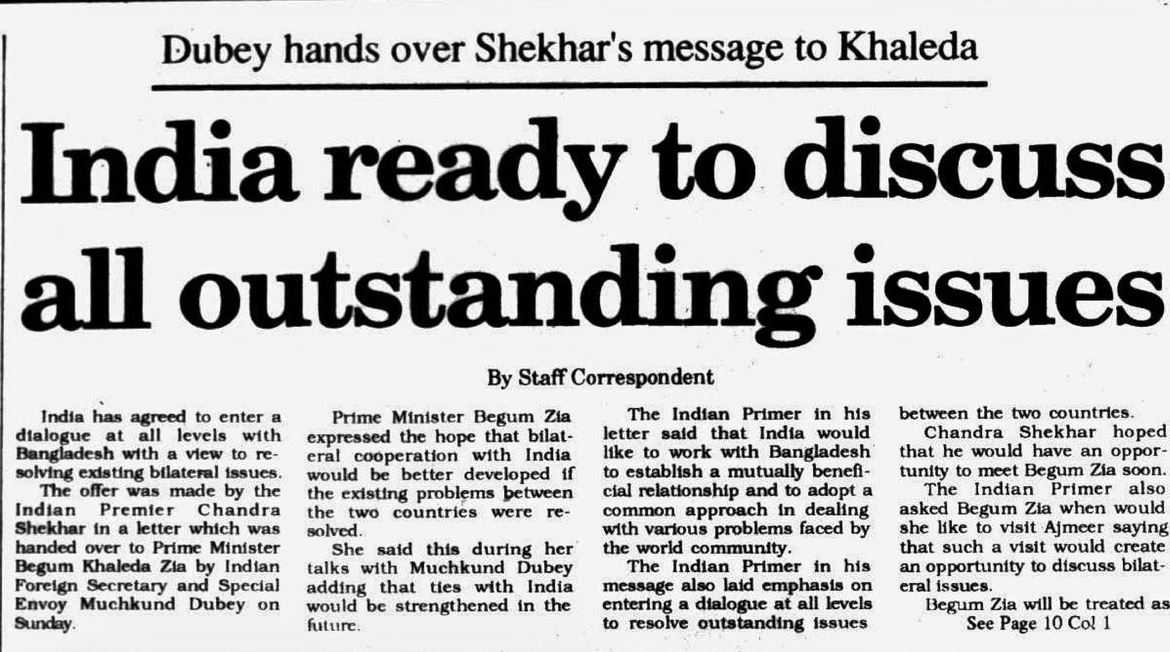 Dubey hands over Shekhar's message to Khaleda

India ready to discuss all outstanding issues

By Staff Correspondent

India has agreed to enter a dialogue at all levels with Bangladesh with a view to resolving existing bilateral issues.

The offer was made by the Indian Premier Chandra Shekhar in a letter which was handed over to Prime Minister Begum Khaleda Zia by Indian Foreign Secretary and Special Envoy Muchkund Dubey on Sunday.

Prime Minister Begum Zia expressed the hope that bilateral cooperation with India would be better developed if the existing problems between the two countries were resolved.

She said this during her talks with Muchkund Dubey adding that ties with India would be strengthened in the future.

The Indian Primer in his letter said that India would like to work with Bangladesh to establish a mutually beneficial relationship and to adopt a common approach in dealing with various problems faced by the world community.

The Indian Primer in his message also laid emphasis on entering a dialogue at all levels to resolve outstanding issues between the two countries.

Chandra Shekhar hoped that he would have an opportunity to meet Begum Zia soon.

The Indian Primer also asked Begum Zia when would she like to visit Ajmeer saying that such a visit would create an opportunity to discuss bilateral issues.

Begum Zia will be treated as

See Page 10 Col 1